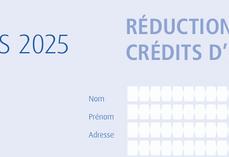 S 2025

RÉDUCTION
CRÉDITS D'

Nom
Prénom
Adresse